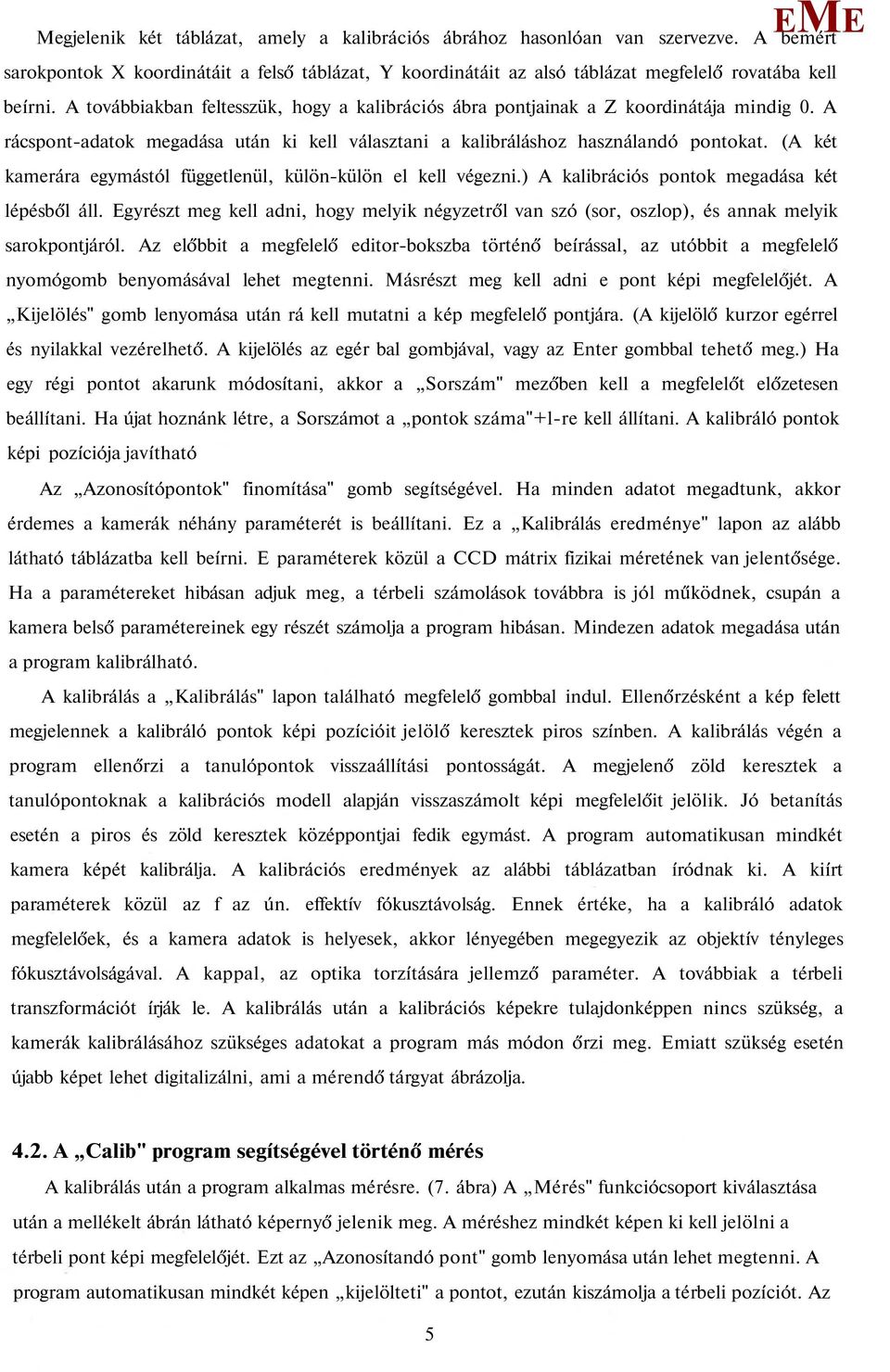 EME

Megjelenik két táblázat, amely a kalibrációs ábrához hasonlóan van szervezve. A bemért sarokpontok X koordinátáit a felső táblázat, Y koordinátáit az alsó táblázat megfelelő rovatába kell beírni. A továbbiakban feltesszük, hogy a kalibrációs ábra pontjainak a Z koordinátája mindig 0. A rácspont-adatok megadása után ki kell választani a kalibráláshoz használandó pontokat. (A két kamerára egymástól függetlenül, külön-külön el kell végezni.) A kalibrációs pontok megadása két lépésből áll. Egyrészt meg kell adni, hogy melyik négyzetről van szó (sor, oszlop), és annak melyik sarokpontjáról. Az előbbit a megfelelő editor-bokszba történő beírással, az utóbbit a megfelelő nyomógomb benyomásával lehet megtenni. Másrészt meg kell adni e pont képi megfelelőjét. A „Kijelölés" gomb lenyomása után rá kell mutatni a kép megfelelő pontjára. (A kijelölő kurzor egérrel és nyilakkal vezérelhető. A kijelölés az egér bal gombjával, vagy az Enter gombbal tehető meg.) Ha egy régi pontot akarunk módosítani, akkor a „Sorszám" mezőben kell a megfelelőt előzetesen beállítani. Ha újat hoznánk létre, a Sorszámot a „pontok száma"+l-re kell állítani. A kalibráló pontok képi pozíciója javítható

Az „Azonosítópontok" finomítása" gomb segítségével. Ha minden adatot megadtunk, akkor érdemes a kamerák néhány paraméterét is beállítani. Ez a „Kalibrálás eredménye" lapon az alább látható táblázatba kell beírni. E paraméterek közül a CCD mátrix fizikai méretének van jelentősége. Ha a paramétereket hibásan adjuk meg, a térbeli számolások továbbra is jól működnek, csupán a kamera belső paramétereinek egy részét számolja a program hibásan. Mindezen adatok megadása után a program kalibrálható.

A kalibrálás a „Kalibrálás" lapon található megfelelő gombbal indul. Ellenőrzésként a kép felett megjelennek a kalibráló pontok képi pozícióit jelölő keresztek piros színben. A kalibrálás végén a program ellenőrzi a tanulópontok visszaállítási pontosságát. A megjelenő zöld keresztek a tanulópontoknak a kalibrációs modell alapján visszaszámolt képi megfelelőit jelölik. Jó betanítás esetén a piros és zöld keresztek középpontjai fedik egymást. A program automatikusan mindkét kamera képét kalibrálja. A kalibrációs eredmények az alábbi táblázatban íródnak ki. A kiírt paraméterek közül az f az ún. effektív fókusztávolság. Ennek értéke, ha a kalibráló adatok megfelelőek, és a kamera adatok is helyesek, akkor lényegében megegyezik az objektív tényleges fókusztávolságával. A kappal, az optika torzítására jellemző paraméter. A továbbiak a térbeli transzformációt írják le. A kalibrálás után a kalibrációs képekre tulajdonképpen nincs szükség, a kamerák kalibrálásához szükséges adatokat a program más módon őrzi meg. Emiatt szükség esetén újabb képet lehet digitalizálni, ami a mérendő tárgyat ábrázolja.

4.2. A „Calib" program segítségével történő mérés

A kalibrálás után a program alkalmas mérésre. (7. ábra) A „Mérés" funkciócsoport kiválasztása után a mellékelt ábrán látható képernyő jelenik meg. A méréshez mindkét képen ki kell jelölni a térbeli pont képi megfelelőjét. Ezt az „Azonosítandó pont" gomb lenyomása után lehet megtenni. A program automatikusan mindkét képen „kijelölteti" a pontot, ezután kiszámolja a térbeli pozíciót. Az

5